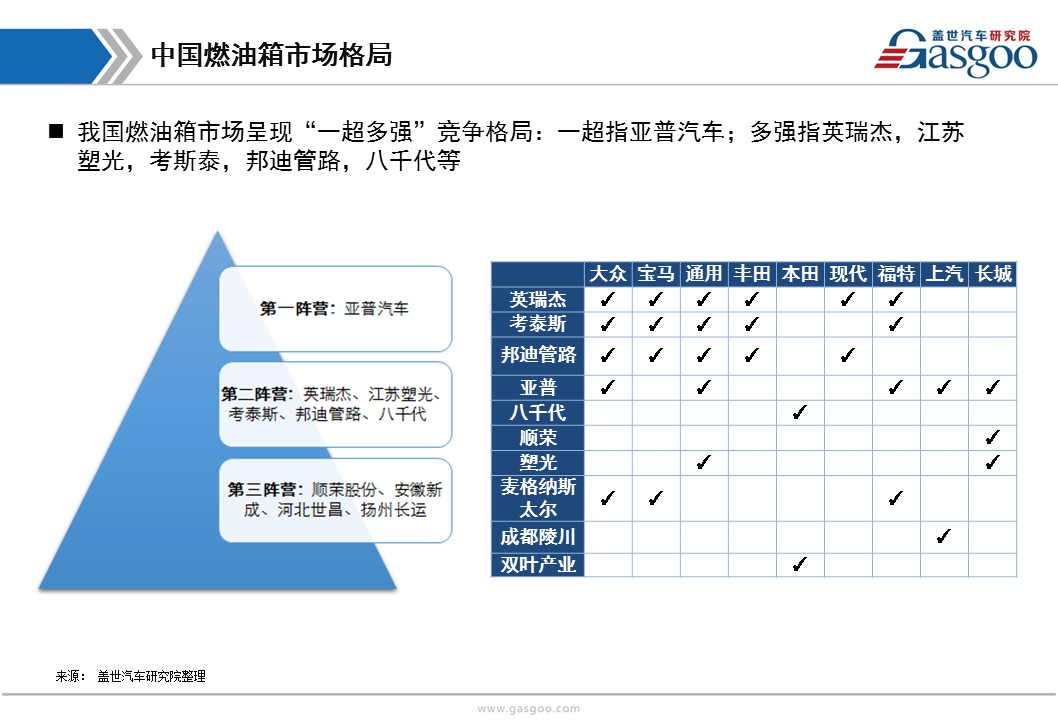 中国燃油箱市场格局

盖世汽车研究院 Gasgoo

■ 我国燃油箱市场呈现“一超多强”竞争格局：一超指亚普汽车；多强指英瑞杰，江苏塑光，考斯泰，邦迪管路，八千代等

第一阵营：亚普汽车

第二阵营：英瑞杰、江苏塑光、考泰斯、邦迪管路、八千代

第三阵营：顺荣股份、安徽新成、河北世昌、扬州长运

| | 大众 | 宝马 | 通用 | 丰田 | 本田 | 现代 | 福特 | 上汽 | 长城 |
|---|---|---|---|---|---|---|---|---|---|
| 英瑞杰 | ✓ | ✓ | ✓ | ✓ | | ✓ | ✓ | | |
| 考泰斯 | ✓ | ✓ | ✓ | ✓ | | | ✓ | | |
| 邦迪管路 | ✓ | ✓ | ✓ | ✓ | | ✓ | | | |
| 亚普 | ✓ | | ✓ | | | | ✓ | ✓ | ✓ |
| 八千代 | | | | | ✓ | | | | |
| 顺荣 | | | | | | | | | ✓ |
| 塑光 | | | ✓ | | | | | | ✓ |
| 麦格纳斯太尔 | ✓ | ✓ | | | | | ✓ | | |
| 成都陵川 | | | | | | | | ✓ | |
| 双叶产业 | | | | | ✓ | | | | |

来源： 盖世汽车研究院整理

www.gasgoo.com